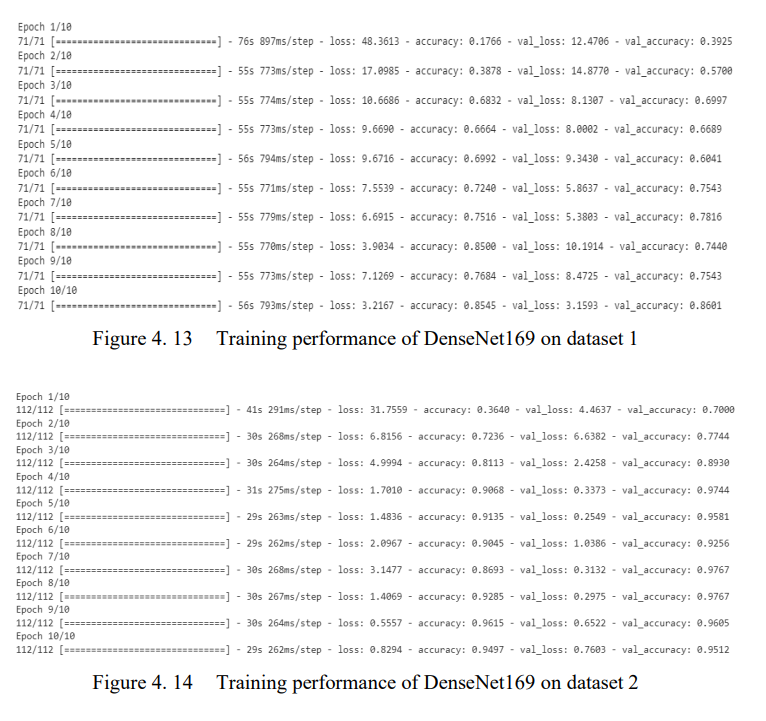 Epoch 1/10
71/71 [==============================] - 76s 897ms/step - loss: 48.3613 - accuracy: 0.1766 - val_loss: 12.4706 - val_accuracy: 0.3925
Epoch 2/10
71/71 [==============================] - 55s 773ms/step - loss: 17.0985 - accuracy: 0.3878 - val_loss: 14.8770 - val_accuracy: 0.5700
Epoch 3/10
71/71 [==============================] - 55s 774ms/step - loss: 10.6686 - accuracy: 0.6832 - val_loss: 8.1307 - val_accuracy: 0.6997
Epoch 4/10
71/71 [==============================] - 55s 773ms/step - loss: 9.6690 - accuracy: 0.6664 - val_loss: 8.0002 - val_accuracy: 0.6689
Epoch 5/10
71/71 [==============================] - 56s 794ms/step - loss: 9.6716 - accuracy: 0.6992 - val_loss: 9.3430 - val_accuracy: 0.6041
Epoch 6/10
71/71 [==============================] - 55s 771ms/step - loss: 7.5539 - accuracy: 0.7240 - val_loss: 5.8637 - val_accuracy: 0.7543
Epoch 7/10
71/71 [==============================] - 55s 779ms/step - loss: 6.6915 - accuracy: 0.7516 - val_loss: 5.3803 - val_accuracy: 0.7816
Epoch 8/10
71/71 [==============================] - 55s 770ms/step - loss: 3.9034 - accuracy: 0.8500 - val_loss: 10.1914 - val_accuracy: 0.7440
Epoch 9/10
71/71 [==============================] - 55s 773ms/step - loss: 7.1269 - accuracy: 0.7684 - val_loss: 8.4725 - val_accuracy: 0.7543
Epoch 10/10
71/71 [==============================] - 56s 793ms/step - loss: 3.2167 - accuracy: 0.8545 - val_loss: 3.1593 - val_accuracy: 0.8601

Figure 4. 13 Training performance of DenseNet169 on dataset 1

Epoch 1/10
112/112 [==============================] - 41s 291ms/step - loss: 31.7559 - accuracy: 0.3640 - val_loss: 4.4637 - val_accuracy: 0.7000
Epoch 2/10
112/112 [==============================] - 30s 268ms/step - loss: 6.8156 - accuracy: 0.7236 - val_loss: 6.6382 - val_accuracy: 0.7744
Epoch 3/10
112/112 [==============================] - 30s 264ms/step - loss: 4.9994 - accuracy: 0.8113 - val_loss: 2.4258 - val_accuracy: 0.8930
Epoch 4/10
112/112 [==============================] - 31s 275ms/step - loss: 1.7010 - accuracy: 0.9068 - val_loss: 0.3373 - val_accuracy: 0.9744
Epoch 5/10
112/112 [==============================] - 29s 263ms/step - loss: 1.4836 - accuracy: 0.9135 - val_loss: 0.2549 - val_accuracy: 0.9581
Epoch 6/10
112/112 [==============================] - 29s 262ms/step - loss: 2.0967 - accuracy: 0.9045 - val_loss: 1.0386 - val_accuracy: 0.9256
Epoch 7/10
112/112 [==============================] - 30s 268ms/step - loss: 3.1477 - accuracy: 0.8693 - val_loss: 0.3132 - val_accuracy: 0.9767
Epoch 8/10
112/112 [==============================] - 30s 267ms/step - loss: 1.4069 - accuracy: 0.9285 - val_loss: 0.2975 - val_accuracy: 0.9767
Epoch 9/10
112/112 [==============================] - 30s 264ms/step - loss: 0.5557 - accuracy: 0.9615 - val_loss: 0.6522 - val_accuracy: 0.9605
Epoch 10/10
112/112 [==============================] - 29s 262ms/step - loss: 0.8294 - accuracy: 0.9497 - val_loss: 0.7603 - val_accuracy: 0.9512

Figure 4. 14 Training performance of DenseNet169 on dataset 2